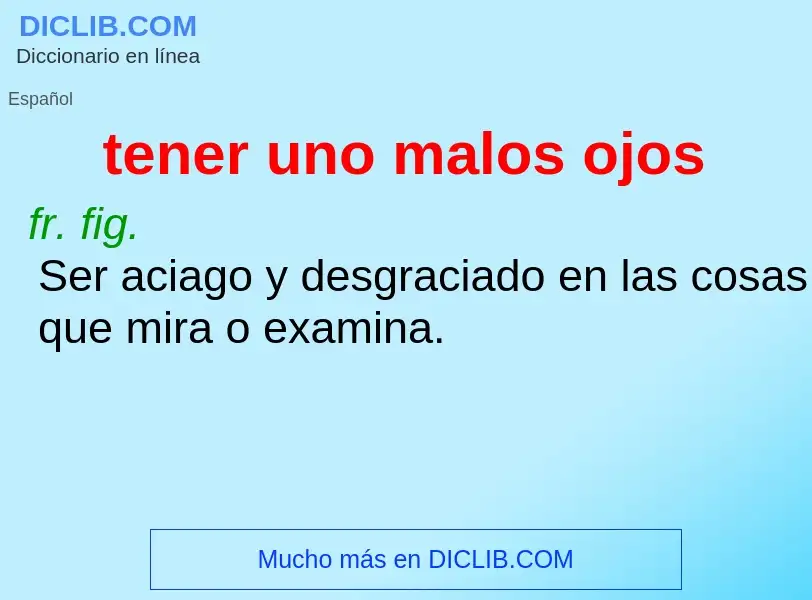 DICLIB.COM
Diccionario en línea

Español

tener uno malos ojos

fr. fig.
Ser aciago y desgraciado en las cosas que mira o examina.

Mucho más en DICLIB.COM